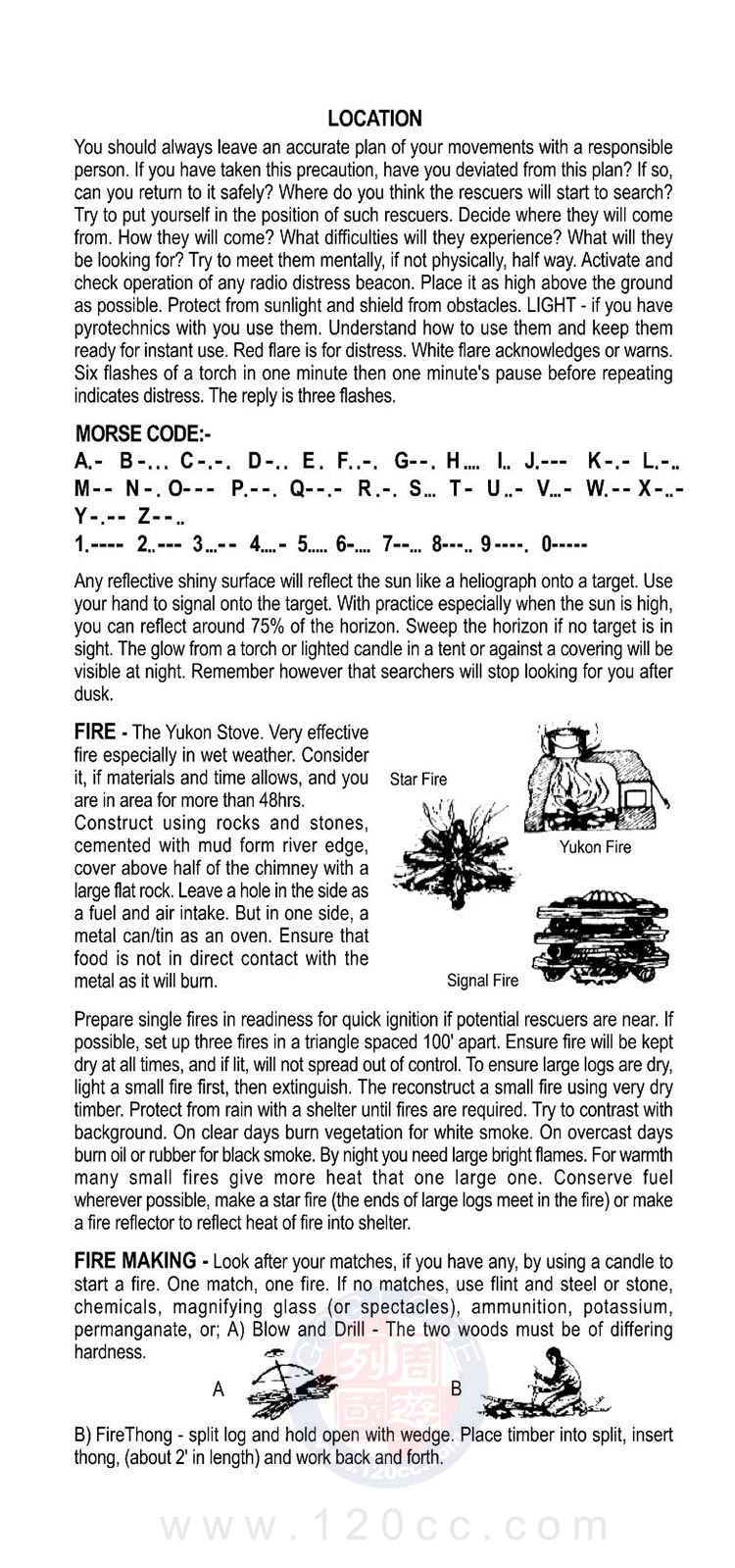 LOCATION

You should always leave an accurate plan of your movements with a responsible person. If you have taken this precaution, have you deviated from this plan? If so, can you return to it safely? Where do you think the rescuers will start to search? Try to put yourself in the position of such rescuers. Decide where they will come from. How they will come? What difficulties will they experience? What will they be looking for? Try to meet them mentally, if not physically, half way. Activate and check operation of any radio distress beacon. Place it as high above the ground as possible. Protect from sunlight and shield from obstacles. LIGHT - if you have pyrotechnics with you use them. Understand how to use them and keep them ready for instant use. Red flare is for distress. White flare acknowledges or warns. Six flashes of a torch in one minute then one minute's pause before repeating indicates distress. The reply is three flashes.

MORSE CODE:-

A.- B-... C-.-. D-.. E. F..-. G--. H.... I.. J.--- K-.- L.-.. M-- N-. O--- P.--. Q--.- R.-. S... T- U..- V...- W.-- X-..- Y-.-- Z--..

1.---- 2..--- 3...-- 4....- 5..... 6-.... 7--... 8---.. 9----. 0-----

Any reflective shiny surface will reflect the sun like a heliograph onto a target. Use your hand to signal onto the target. With practice especially when the sun is high, you can reflect around 75% of the horizon. Sweep the horizon if no target is in sight. The glow from a torch or lighted candle in a tent or against a covering will be visible at night. Remember however that searchers will stop looking for you after dusk.

FIRE - The Yukon Stove. Very effective fire especially in wet weather. Consider it, if materials and time allows, and you are in area for more than 48hrs. Construct using rocks and stones, cemented with mud form river edge, cover above half of the chimney with a large flat rock. Leave a hole in the side as a fuel and air intake. But in one side, a metal can/tin as an oven. Ensure that food is not in direct contact with the metal as it will burn.

Star Fire

Yukon Fire

Signal Fire

Prepare single fires in readiness for quick ignition if potential rescuers are near. If possible, set up three fires in a triangle spaced 100' apart. Ensure fire will be kept dry at all times, and if lit, will not spread out of control. To ensure large logs are dry, light a small fire first, then extinguish. The reconstruct a small fire using very dry timber. Protect from rain with a shelter until fires are required. Try to contrast with background. On clear days burn vegetation for white smoke. On overcast days burn oil or rubber for black smoke. By night you need large bright flames. For warmth many small fires give more heat that one large one. Conserve fuel wherever possible, make a star fire (the ends of large logs meet in the fire) or make a fire reflector to reflect heat of fire into shelter.

FIRE MAKING - Look after your matches, if you have any, by using a candle to start a fire. One match, one fire. If no matches, use flint and steel or stone, chemicals, magnifying glass (or spectacles), ammunition, potassium, permanganate, or; A) Blow and Drill - The two woods must be of differing hardness.

A

B

B) FireThong - split log and hold open with wedge. Place timber into split, insert thong, (about 2' in length) and work back and forth.

www.120cc.com